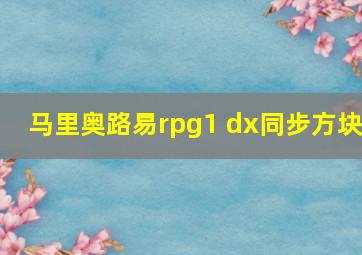 马里奥路易rpg1 dx同步方块